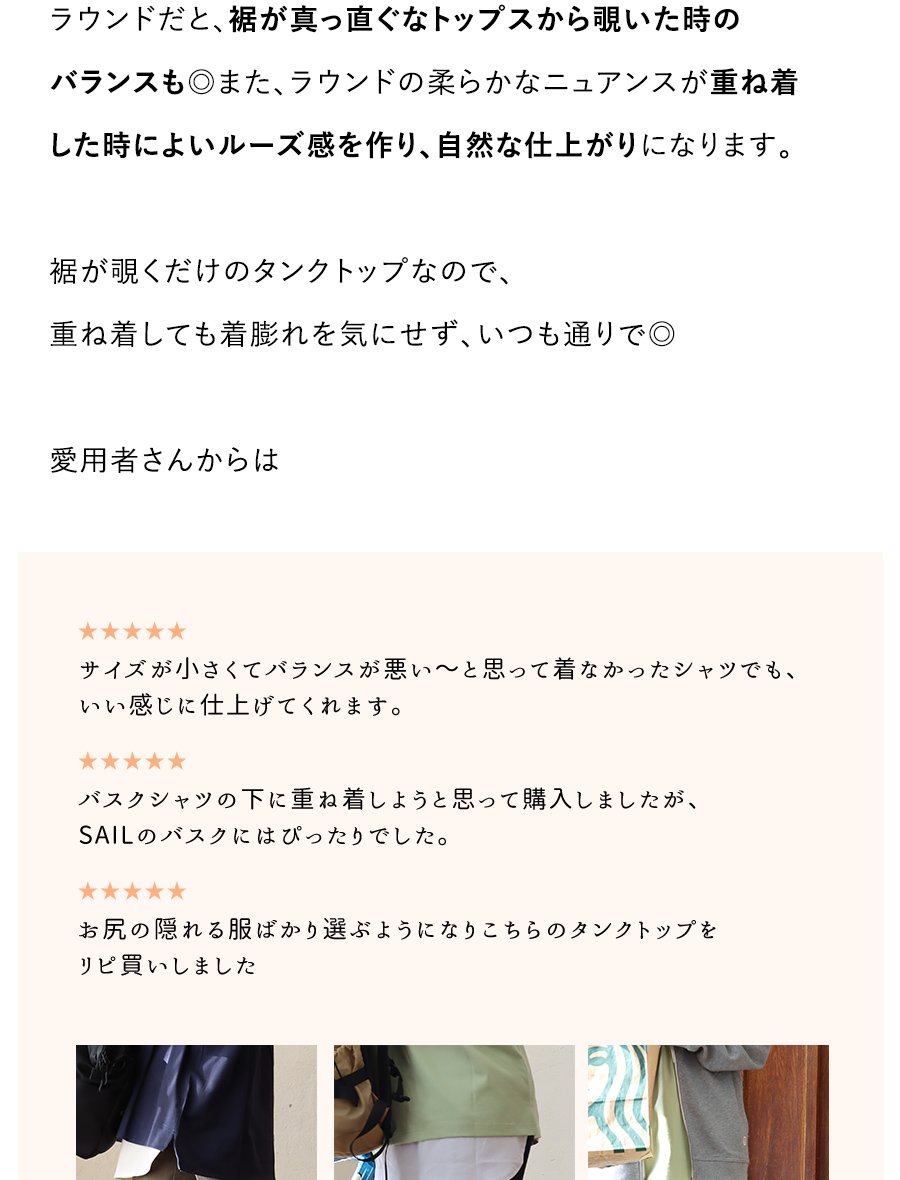 ラウンドだと、裾が真っ直ぐなトップスから覗いた時のバランスも◎また、ラウンドの柔らかなニュアンスが重ね着した時によいルーズ感を作り、自然な仕上がりになります。

裾が覗くだけのタンクトップなので、
重ね着しても着膨れを気にせず、いつも通りで◎

愛用者さんからは

★★★★★
サイズが小さくてバランスが悪い〜と思って着なかったシャツでも、いい感じに仕上げてくれます。

★★★★★
バスクシャツの下に重ね着しようと思って購入しましたが、SAILのバスクにはぴったりでした。

★★★★★
お尻の隠れる服ばかり選ぶようになりこちらのタンクトップをリピ買いしました